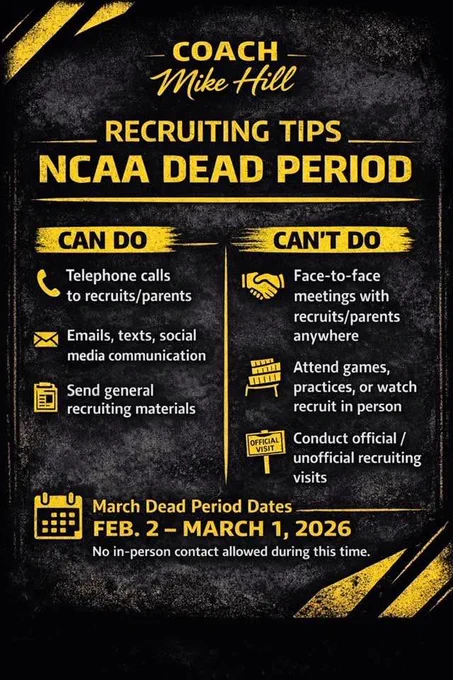 COACH
Mike Hill

RECRUITING TIPS
NCAA DEAD PERIOD

CAN DO

Telephone calls to recruits/parents

Emails, texts, social media communication

Send general recruiting materials

CAN'T DO

Face-to-face meetings with recruits/parents anywhere

Attend games, practices, or watch recruit in person

OFFICIAL VISIT

Conduct official / unofficial recruiting visits

March Dead Period Dates
FEB. 2 – MARCH 1, 2026
No in-person contact allowed during this time.